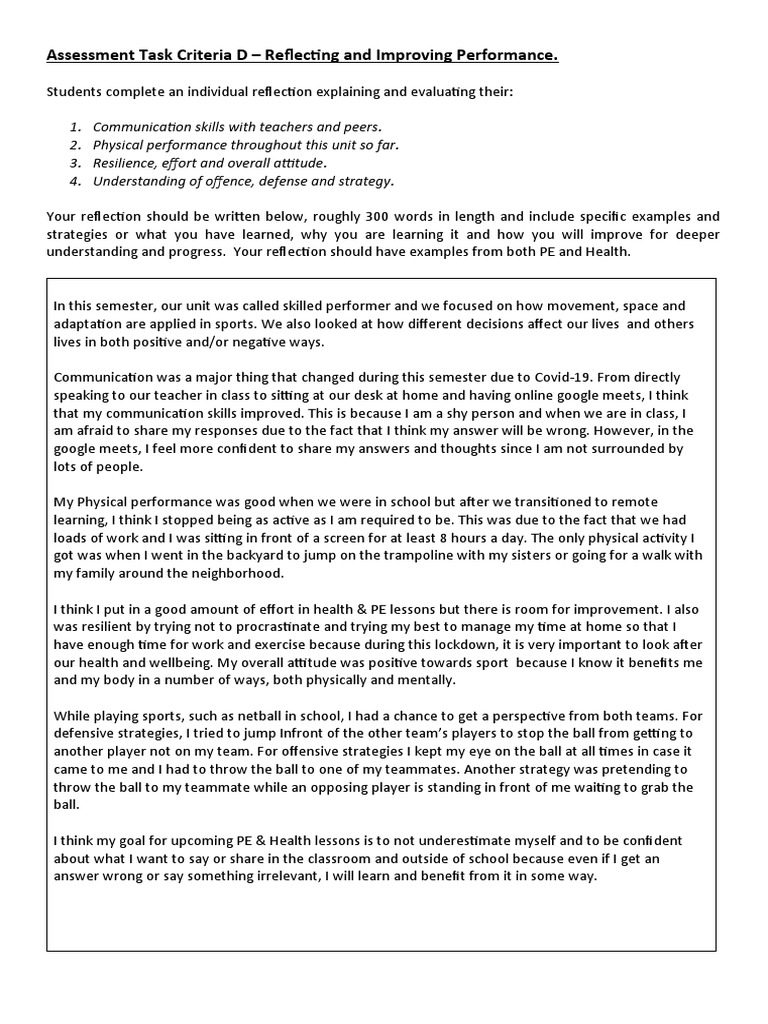 Assessment Task Criteria D – Reflecting and Improving Performance.

Students complete an individual reflection explaining and evaluating their:

1. Communication skills with teachers and peers.
2. Physical performance throughout this unit so far.
3. Resilience, effort and overall attitude.
4. Understanding of offence, defense and strategy.

Your reflection should be written below, roughly 300 words in length and include specific examples and strategies or what you have learned, why you are learning it and how you will improve for deeper understanding and progress. Your reflection should have examples from both PE and Health.

In this semester, our unit was called skilled performer and we focused on how movement, space and adaptation are applied in sports. We also looked at how different decisions affect our lives and others lives in both positive and/or negative ways.

Communication was a major thing that changed during this semester due to Covid-19. From directly speaking to our teacher in class to sitting at our desk at home and having online google meets, I think that my communication skills improved. This is because I am a shy person and when we are in class, I am afraid to share my responses due to the fact that I think my answer will be wrong. However, in the google meets, I feel more confident to share my answers and thoughts since I am not surrounded by lots of people.

My Physical performance was good when we were in school but after we transitioned to remote learning, I think I stopped being as active as I am required to be. This was due to the fact that we had loads of work and I was sitting in front of a screen for at least 8 hours a day. The only physical activity I got was when I went in the backyard to jump on the trampoline with my sisters or going for a walk with my family around the neighborhood.

I think I put in a good amount of effort in health & PE lessons but there is room for improvement. I also was resilient by trying not to procrastinate and trying my best to manage my time at home so that I have enough time for work and exercise because during this lockdown, it is very important to look after our health and wellbeing. My overall attitude was positive towards sport because I know it benefits me and my body in a number of ways, both physically and mentally.

While playing sports, such as netball in school, I had a chance to get a perspective from both teams. For defensive strategies, I tried to jump Infront of the other team's players to stop the ball from getting to another player not on my team. For offensive strategies I kept my eye on the ball at all times in case it came to me and I had to throw the ball to one of my teammates. Another strategy was pretending to throw the ball to my teammate while an opposing player is standing in front of me waiting to grab the ball.

I think my goal for upcoming PE & Health lessons is to not underestimate myself and to be confident about what I want to say or share in the classroom and outside of school because even if I get an answer wrong or say something irrelevant, I will learn and benefit from it in some way.